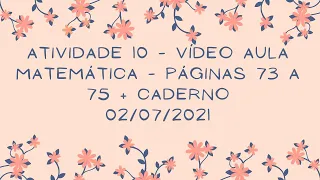 ATIVIDADE 10 - VÍDEO AULA MATEMÁTICA - PÁGINAS 73 A 75 + CADERNO
02/07/2021